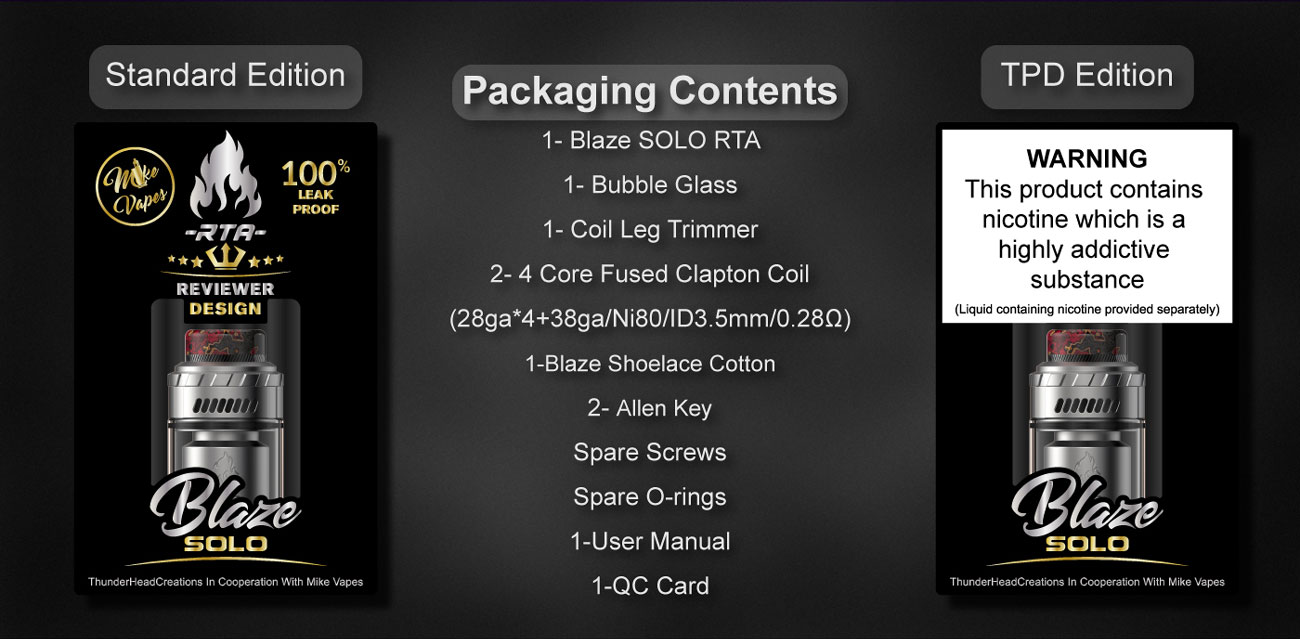 Standard Edition

Mike Vapes

100% LEAK PROOF

-RTA-

REVIEWER DESIGN

Blaze SOLO

ThunderHeadCreations In Cooperation With Mike Vapes

Packaging Contents

1- Blaze SOLO RTA

1- Bubble Glass

1- Coil Leg Trimmer

2- 4 Core Fused Clapton Coil

(28ga*4+38ga/Ni80/ID3.5mm/0.28Ω)

1-Blaze Shoelace Cotton

2- Allen Key

Spare Screws

Spare O-rings

1-User Manual

1-QC Card

TPD Edition

WARNING
This product contains nicotine which is a highly addictive substance

(Liquid containing nicotine provided separately)

Blaze SOLO

ThunderHeadCreations In Cooperation With Mike Vapes